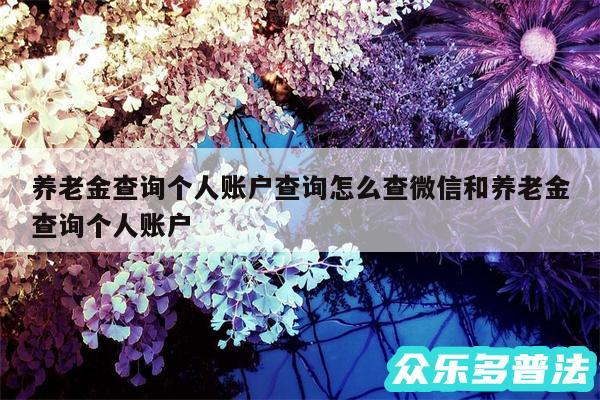 养老金查询个人账户查询怎么查微信和养老金查询个人账户

众乐多普法